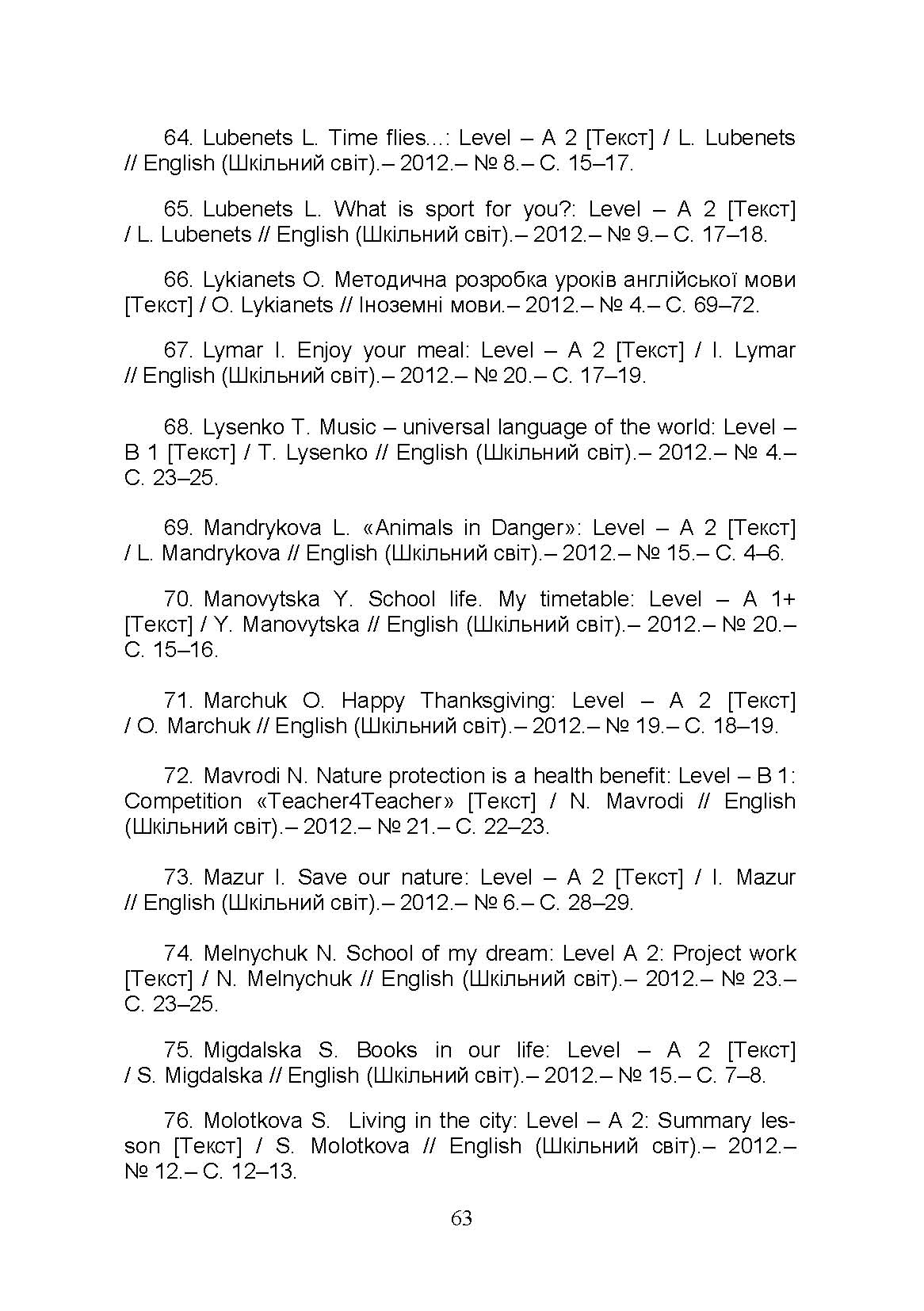 64. Lubenets L. Time flies...: Level – A 2 [Текст] / L. Lubenets // English (Шкільний світ).– 2012.– № 8.– С. 15–17.

65. Lubenets L. What is sport for you?: Level – A 2 [Текст] / L. Lubenets // English (Шкільний світ).– 2012.– № 9.– С. 17–18.

66. Lykianets O. Методична розробка уроків англійської мови [Текст] / O. Lykianets // Іноземні мови.– 2012.– № 4.– С. 69–72.

67. Lymar I. Enjoy your meal: Level – A 2 [Текст] / I. Lymar // English (Шкільний світ).– 2012.– № 20.– С. 17–19.

68. Lysenko T. Music – universal language of the world: Level – B 1 [Текст] / T. Lysenko // English (Шкільний світ).– 2012.– № 4.– С. 23–25.

69. Mandrykova L. «Animals in Danger»: Level – A 2 [Текст] / L. Mandrykova // English (Шкільний світ).– 2012.– № 15.– С. 4–6.

70. Manovytska Y. School life. My timetable: Level – A 1+ [Текст] / Y. Manovytska // English (Шкільний світ).– 2012.– № 20.– С. 15–16.

71. Marchuk O. Happy Thanksgiving: Level – A 2 [Текст] / O. Marchuk // English (Шкільний світ).– 2012.– № 19.– С. 18–19.

72. Mavrodi N. Nature protection is a health benefit: Level – B 1: Competition «Teacher4Teacher» [Текст] / N. Mavrodi // English (Шкільний світ).– 2012.– № 21.– С. 22–23.

73. Mazur I. Save our nature: Level – A 2 [Текст] / I. Mazur // English (Шкільний світ).– 2012.– № 6.– С. 28–29.

74. Melnychuk N. School of my dream: Level A 2: Project work [Текст] / N. Melnychuk // English (Шкільний світ).– 2012.– № 23.– С. 23–25.

75. Migdalska S. Books in our life: Level – A 2 [Текст] / S. Migdalska // English (Шкільний світ).– 2012.– № 15.– С. 7–8.

76. Molotkova S. Living in the city: Level – A 2: Summary lesson [Текст] / S. Molotkova // English (Шкільний світ).– 2012.– № 12.– С. 12–13.

63